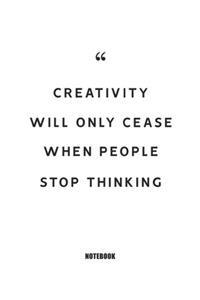 “

CREATIVITY WILL ONLY CEASE WHEN PEOPLE STOP THINKING

NOTEBOOK